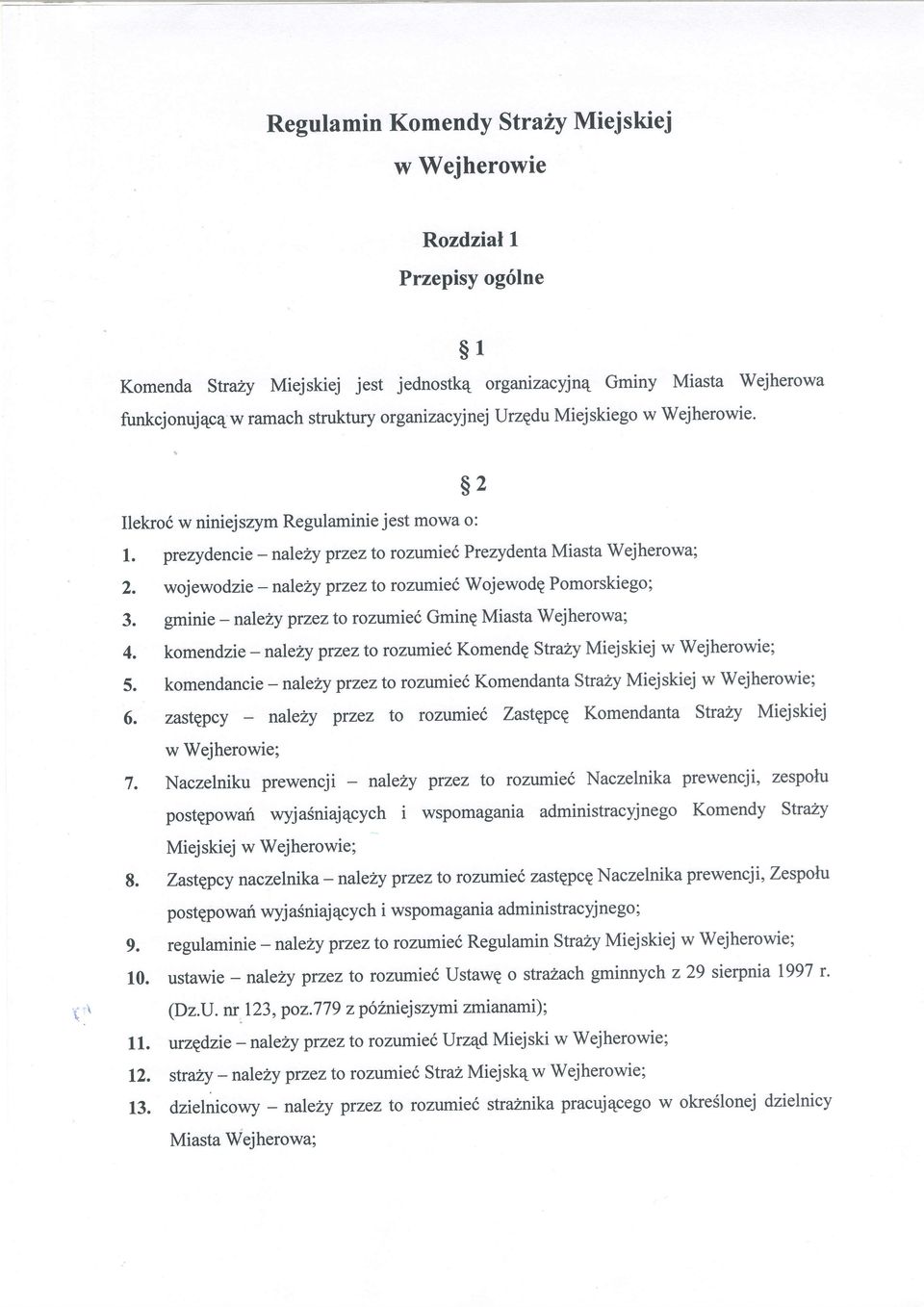 Regulamin Komendy Straży Miejskiej
w Wejherowie

Rozdział 1
Przepisy ogólne

§ 1

Komenda Straży Miejskiej jest jednostką organizacyjną Gminy Miasta Wejherowa funkcjonującą w ramach struktury organizacyjnej Urzędu Miejskiego w Wejherowie.

§ 2

Ilekroć w niniejszym Regulaminie jest mowa o:

1. prezydencie – należy przez to rozumieć Prezydenta Miasta Wejherowa;
2. wojewodzie – należy przez to rozumieć Wojewodę Pomorskiego;
3. gminie – należy przez to rozumieć Gminę Miasta Wejherowa;
4. komendzie – należy przez to rozumieć Komendę Straży Miejskiej w Wejherowie;
5. komendancie – należy przez to rozumieć Komendanta Straży Miejskiej w Wejherowie;
6. zastępcy – należy przez to rozumieć Zastępcę Komendanta Straży Miejskiej w Wejherowie;
7. Naczelniku prewencji – należy przez to rozumieć Naczelnika prewencji, zespołu postępowań wyjaśniających i wspomagania administracyjnego Komendy Straży Miejskiej w Wejherowie;
8. Zastępcy naczelnika – należy przez to rozumieć zastępcę Naczelnika prewencji, Zespołu postępowań wyjaśniających i wspomagania administracyjnego;
9. regulaminie – należy przez to rozumieć Regulamin Straży Miejskiej w Wejherowie;
10. ustawie – należy przez to rozumieć Ustawę o strażach gminnych z 29 sierpnia 1997 r. (Dz.U. nr 123, poz.779 z późniejszymi zmianami);
11. urzędzie – należy przez to rozumieć Urząd Miejski w Wejherowie;
12. straży – należy przez to rozumieć Straż Miejską w Wejherowie;
13. dzielnicowy – należy przez to rozumieć strażnika pracującego w określonej dzielnicy Miasta Wejherowa;